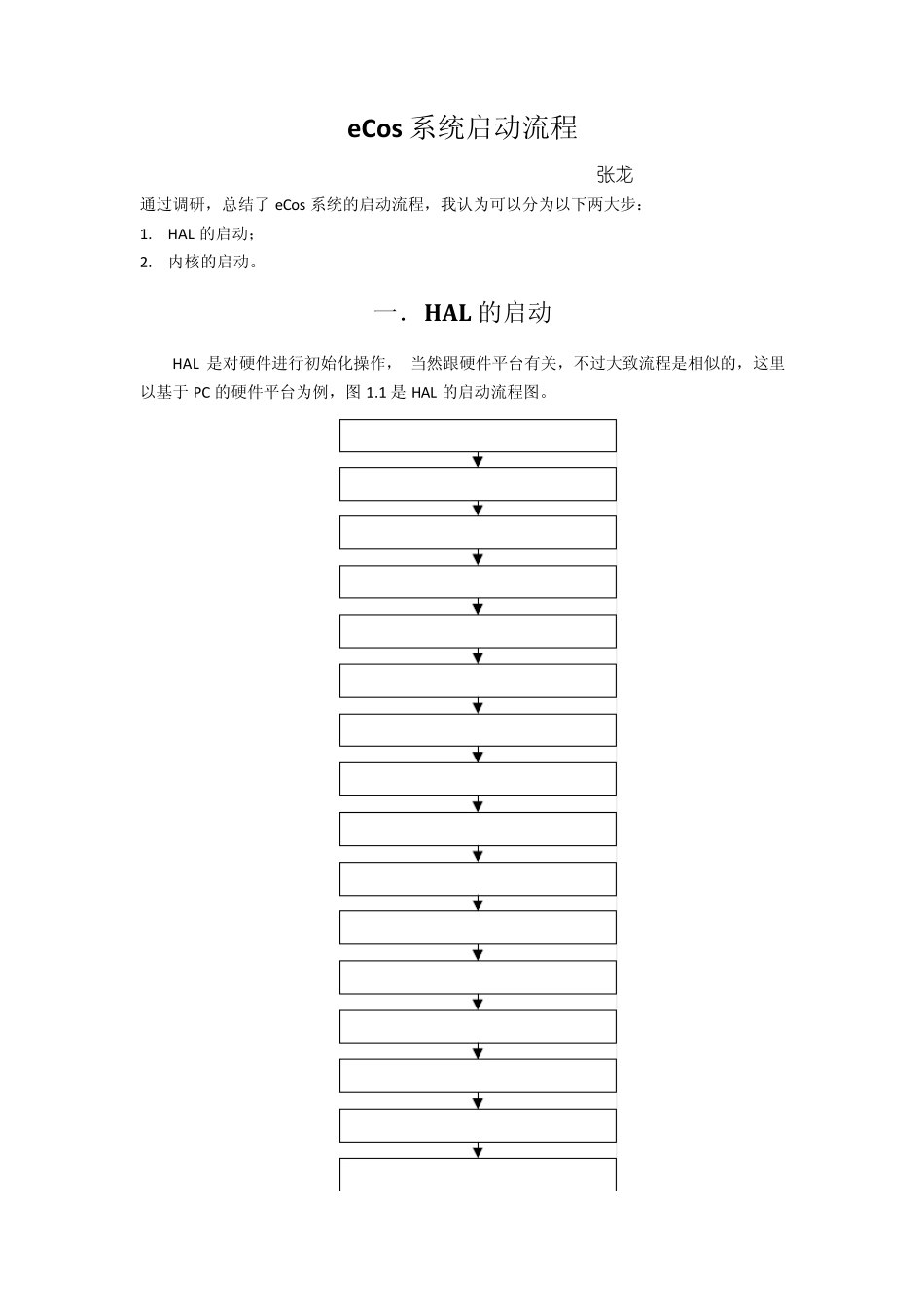 eCos 系统启动流程

张龙

通过调研，总结了 eCos 系统的启动流程，我认为可以分为以下两大步：

1. HAL 的启动；

2. 内核的启动。

一. HAL 的启动

HAL 是对硬件进行初始化操作， 当然跟硬件平台有关，不过大致流程是相似的，这里以基于 PC 的硬件平台为例，图 1.1 是 HAL 的启动流程图。